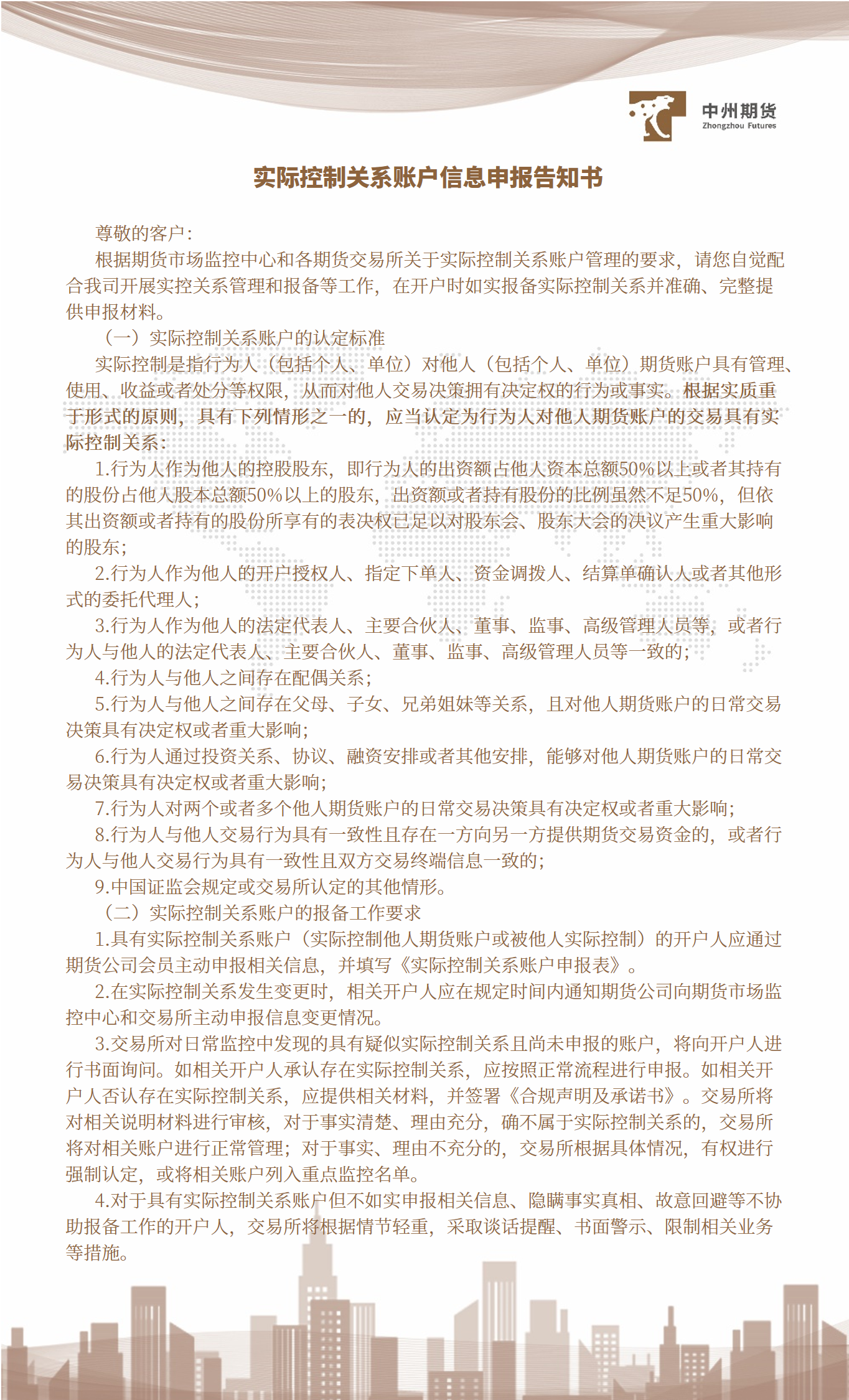 中州期货
Zhongzhou Futures

实际控制关系账户信息申报告知书

尊敬的客户：

根据期货市场监控中心和各期货交易所关于实际控制关系账户管理的要求，请您自觉配合我司开展实控关系管理和报备等工作，在开户时如实报备实际控制关系并准确、完整提供申报材料。

（一）实际控制关系账户的认定标准

实际控制是指行为人（包括个人、单位）对他人（包括个人、单位）期货账户具有管理、使用、收益或者处分等权限，从而对他人交易决策拥有决定权的行为或事实。根据实质重于形式的原则，具有下列情形之一的，应当认定为行为人对他人期货账户的交易具有实际控制关系：

1.行为人作为他人的控股股东，即行为人的出资额占他人资本总额50%以上或者其持有的股份占他人股本总额50%以上的股东，出资额或者持有股份的比例虽然不足50%，但依其出资额或者持有的股份所享有的表决权已足以对股东会、股东大会的决议产生重大影响的股东；

2.行为人作为他人的开户授权人、指定下单人、资金调拨人、结算单确认人或者其他形式的委托代理人；

3.行为人作为他人的法定代表人、主要合伙人、董事、监事、高级管理人员等，或者行为人与他人的法定代表人、主要合伙人、董事、监事、高级管理人员等一致的；

4.行为人与他人之间存在配偶关系；

5.行为人与他人之间存在父母、子女、兄弟姐妹等关系，且对他人期货账户的日常交易决策具有决定权或者重大影响；

6.行为人通过投资关系、协议、融资安排或者其他安排，能够对他人期货账户的日常交易决策具有决定权或者重大影响；

7.行为人对两个或者多个他人期货账户的日常交易决策具有决定权或者重大影响；

8.行为人与他人交易行为具有一致性且存在一方向另一方提供期货交易资金的，或者行为人与他人交易行为具有一致性且双方交易终端信息一致的；

9.中国证监会规定或交易所认定的其他情形。

（二）实际控制关系账户的报备工作要求

1.具有实际控制关系账户（实际控制他人期货账户或被他人实际控制）的开户人应通过期货公司会员主动申报相关信息，并填写《实际控制关系账户申报表》。

2.在实际控制关系发生变更时，相关开户人应在规定时间内通知期货公司向期货市场监控中心和交易所主动申报信息变更情况。

3.交易所对日常监控中发现的具有疑似实际控制关系且尚未申报的账户，将向开户人进行书面询问。如相关开户人承认存在实际控制关系，应按照正常流程进行申报。如相关开户人否认存在实际控制关系，应提供相关材料，并签署《合规声明及承诺书》。交易所将对相关说明材料进行审核，对于事实清楚、理由充分，确不属于实际控制关系的，交易所将对相关账户进行正常管理；对于事实、理由不充分的，交易所根据具体情况，有权进行强制认定，或将相关账户列入重点监控名单。

4.对于具有实际控制关系账户但不如实申报相关信息、隐瞒事实真相、故意回避等不协助报备工作的开户人，交易所将根据情节轻重，采取谈话提醒、书面警示、限制相关业务等措施。